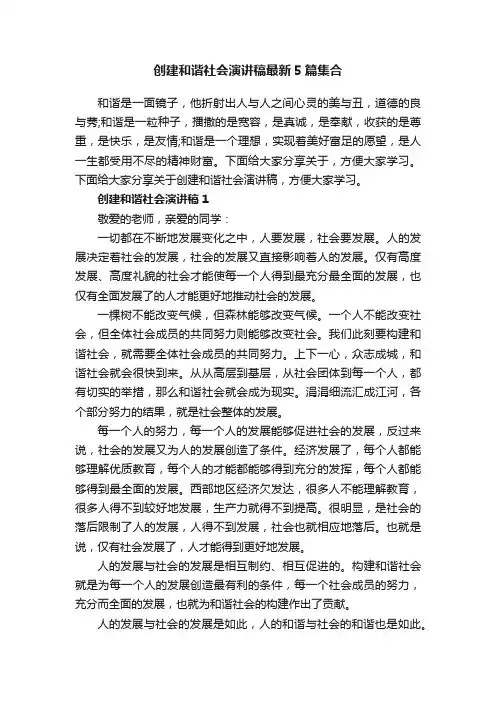 创建和谐社会演讲稿最新5篇集合

和谐是一面镜子，他折射出人与人之间心灵的美与丑，道德的良与莠;和谐是一粒种子，播撒的是宽容，是真诚，是奉献，收获的是尊重，是快乐，是友情;和谐是一个理想，实现着美好富足的愿望，是人一生都受用不尽的精神财富。下面给大家分享关于，方便大家学习。下面给大家分享关于创建和谐社会演讲稿，方便大家学习。

创建和谐社会演讲稿1

敬爱的老师，亲爱的同学：

一切都在不断地发展变化之中，人要发展，社会要发展。人的发展决定着社会的发展，社会的发展又直接影响着人的发展。仅有高度发展、高度礼貌的社会才能使每一个人得到最充分最全面的发展，也仅有全面发展了的人才能更好地推动社会的发展。

一棵树不能改变气候，但森林能够改变气候。一个人不能改变社会，但全体社会成员的共同努力则能够改变社会。我们此刻要构建和谐社会，就需要全体社会成员的共同努力。上下一心，众志成城，和谐社会就会很快到来。从从高层到基层，从社会团体到每一个人，都有切实的举措，那么和谐社会就会成为现实。涓涓细流汇成江河，各个部分努力的结果，就是社会整体的发展。

每一个人的努力，每一个人的发展能够促进社会的发展，反过来说，社会的发展又为人的发展创造了条件。经济发展了，每个人都能够理解优质教育，每个人的才能都能够得到充分的发挥，每个人都能够得到最全面的发展。西部地区经济欠发达，很多人不能理解教育，很多人得不到较好地发展，生产力就得不到提高。很明显，是社会的落后限制了人的发展，人得不到发展，社会也就相应地落后。也就是说，仅有社会发展了，人才能得到更好地发展。

人的发展与社会的发展是相互制约、相互促进的。构建和谐社会就是为每一个人的发展创造最有利的条件，每一个社会成员的努力，充分而全面的发展，也就为和谐社会的构建作出了贡献。

人的发展与社会的发展是如此，人的和谐与社会的和谐也是如此。